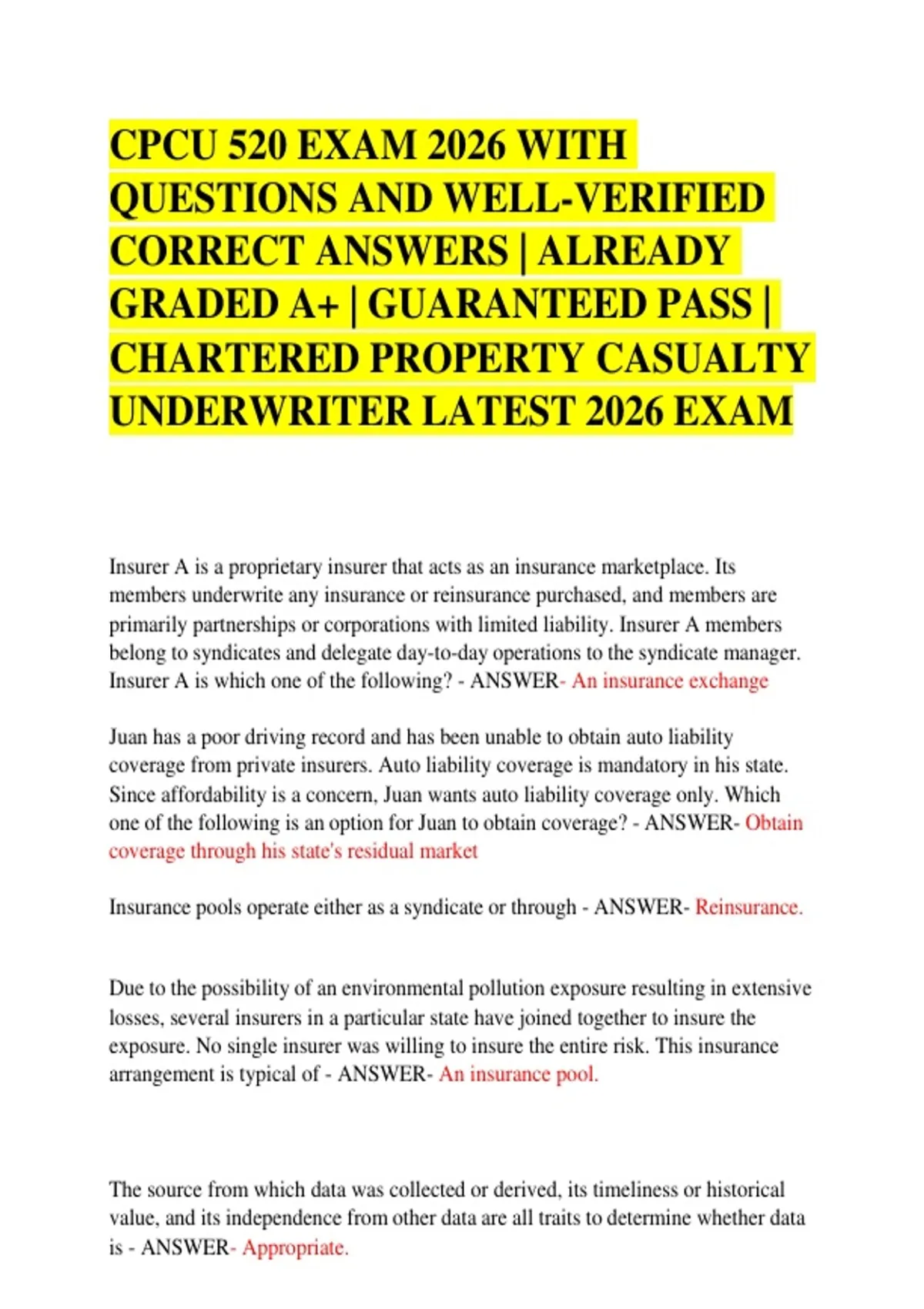 CPCU 520 EXAM 2026 WITH QUESTIONS AND WELL-VERIFIED CORRECT ANSWERS | ALREADY GRADED A+ | GUARANTEED PASS | CHARTERED PROPERTY CASUALTY UNDERWRITER LATEST 2026 EXAM

Insurer A is a proprietary insurer that acts as an insurance marketplace. Its members underwrite any insurance or reinsurance purchased, and members are primarily partnerships or corporations with limited liability. Insurer A members belong to syndicates and delegate day-to-day operations to the syndicate manager. Insurer A is which one of the following? - ANSWER- An insurance exchange

Juan has a poor driving record and has been unable to obtain auto liability coverage from private insurers. Auto liability coverage is mandatory in his state. Since affordability is a concern, Juan wants auto liability coverage only. Which one of the following is an option for Juan to obtain coverage? - ANSWER- Obtain coverage through his state's residual market

Insurance pools operate either as a syndicate or through - ANSWER- Reinsurance.

Due to the possibility of an environmental pollution exposure resulting in extensive losses, several insurers in a particular state have joined together to insure the exposure. No single insurer was willing to insure the entire risk. This insurance arrangement is typical of - ANSWER- An insurance pool.

The source from which data was collected or derived, its timeliness or historical value, and its independence from other data are all traits to determine whether data is - ANSWER- Appropriate.